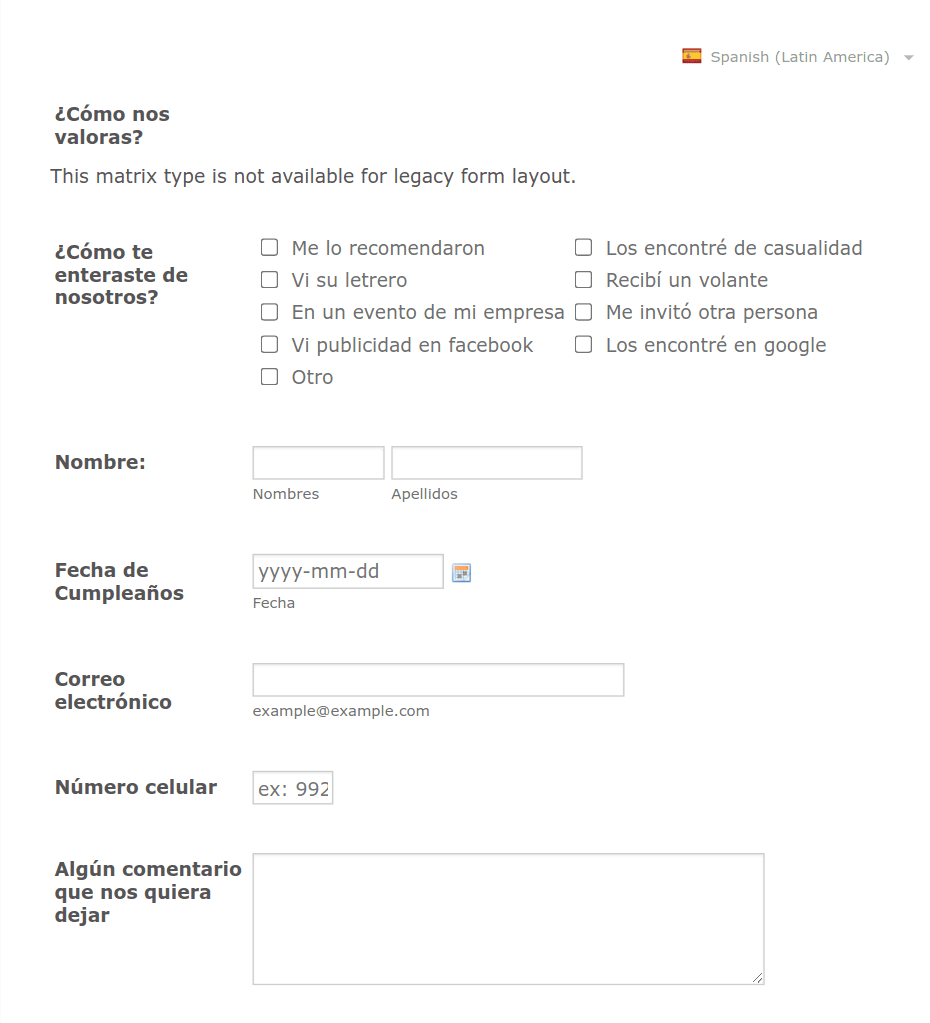 Spanish (Latin America)

¿Cómo nos valoras?

This matrix type is not available for legacy form layout.

¿Cómo te enteraste de nosotros?

Me lo recomendaron
Vi su letrero
En un evento de mi empresa
Vi publicidad en facebook
Otro
Los encontré de casualidad
Recibí un volante
Me invitó otra persona
Los encontré en google

Nombre:
Nombres
Apellidos

Fecha de Cumpleaños
yyyy-mm-dd
Fecha

Correo electrónico
example@example.com

Número celular
ex: 992

Algún comentario que nos quiera dejar